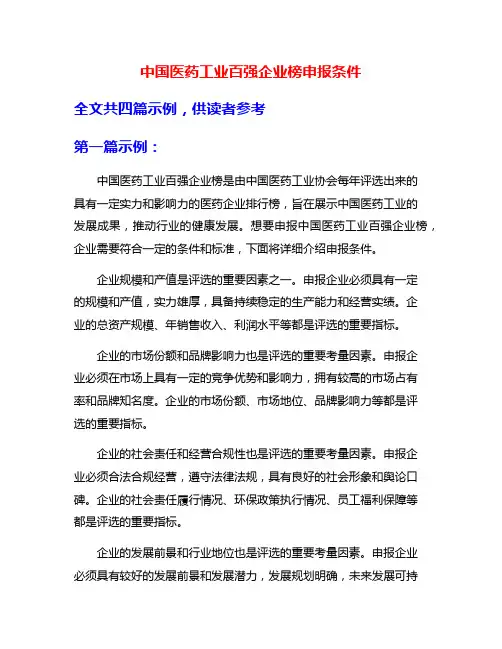 中国医药工业百强企业榜申报条件

全文共四篇示例，供读者参考

第一篇示例：

中国医药工业百强企业榜是由中国医药工业协会每年评选出来的具有一定实力和影响力的医药企业排行榜，旨在展示中国医药工业的发展成果，推动行业的健康发展。想要申报中国医药工业百强企业榜，企业需要符合一定的条件和标准，下面将详细介绍申报条件。

企业规模和产值是评选的重要因素之一。申报企业必须具有一定的规模和产值，实力雄厚，具备持续稳定的生产能力和经营实绩。企业的总资产规模、年销售收入、利润水平等都是评选的重要指标。

企业的市场份额和品牌影响力也是评选的重要考量因素。申报企业必须在市场上具有一定的竞争优势和影响力，拥有较高的市场占有率和品牌知名度。企业的市场份额、市场地位、品牌影响力等都是评选的重要指标。

企业的社会责任和经营合规性也是评选的重要考量因素。申报企业必须合法合规经营，遵守法律法规，具有良好的社会形象和舆论口碑。企业的社会责任履行情况、环保政策执行情况、员工福利保障等都是评选的重要指标。

企业的发展前景和行业地位也是评选的重要考量因素。申报企业必须具有较好的发展前景和发展潜力，发展规划明确，未来发展可持